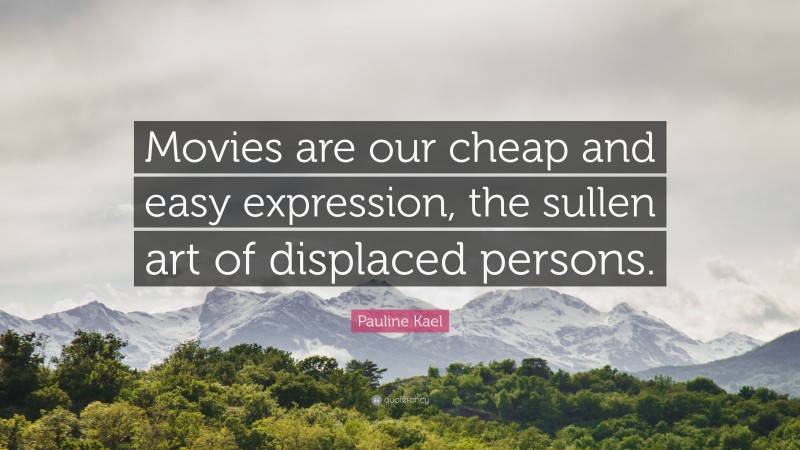 Movies are our cheap and easy expression, the sullen art of displaced persons.

Pauline Kael

quotefancy